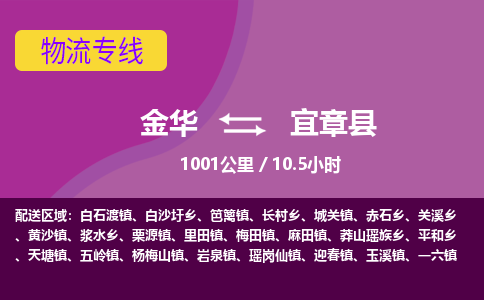 物流专线

金华 宜章县

1001公里 / 10.5小时

配送区域：白石渡镇、白沙圩乡、笆篱镇、长村乡、城关镇、赤石乡、关溪乡、黄沙镇、浆水乡、栗源镇、里田镇、梅田镇、麻田镇、莽山瑶族乡、平和乡、天塘镇、五岭镇、杨梅山镇、岩泉镇、瑶岗仙镇、迎春镇、玉溪镇、一六镇